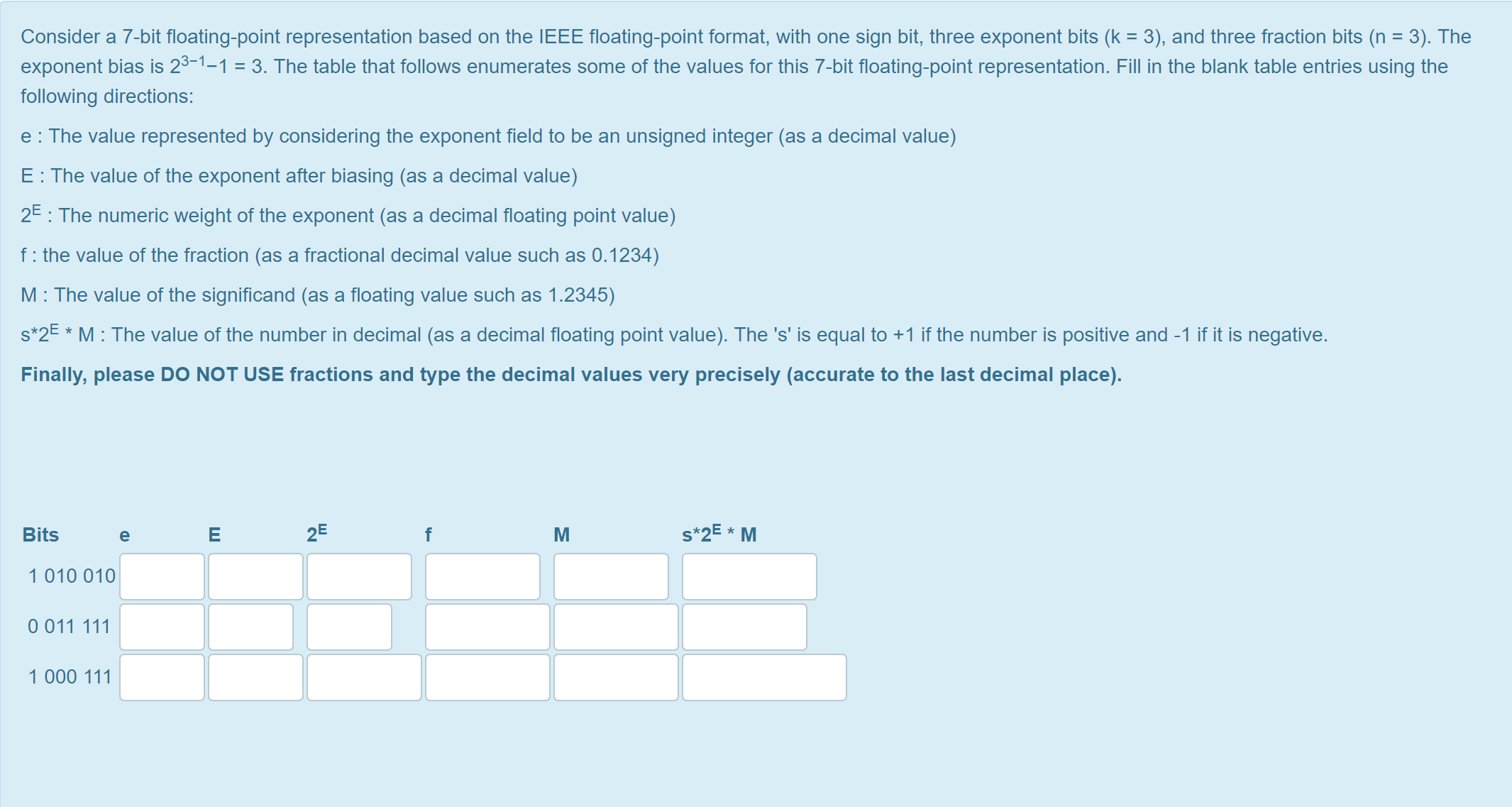 Consider a 7-bit floating-point representation based on the IEEE floating-point format, with one sign bit, three exponent bits (k = 3), and three fraction bits (n = 3). The exponent bias is $2^{3-1}-1 = 3$. The table that follows enumerates some of the values for this 7-bit floating-point representation. Fill in the blank table entries using the following directions:

e : The value represented by considering the exponent field to be an unsigned integer (as a decimal value)

E : The value of the exponent after biasing (as a decimal value)

$2^E$ : The numeric weight of the exponent (as a decimal floating point value)

f : the value of the fraction (as a fractional decimal value such as 0.1234)

M : The value of the significand (as a floating value such as 1.2345)

$s*2^E * M$ : The value of the number in decimal (as a decimal floating point value). The 's' is equal to +1 if the number is positive and -1 if it is negative.

Finally, please DO NOT USE fractions and type the decimal values very precisely (accurate to the last decimal place).

| Bits | e | E | $2^E$ | f | M | $s*2^E * M$ |
|---|---|---|---|---|---|---|
| 1 010 010 | | | | | | |
| 0 011 111 | | | | | | |
| 1 000 111 | | | | | | |